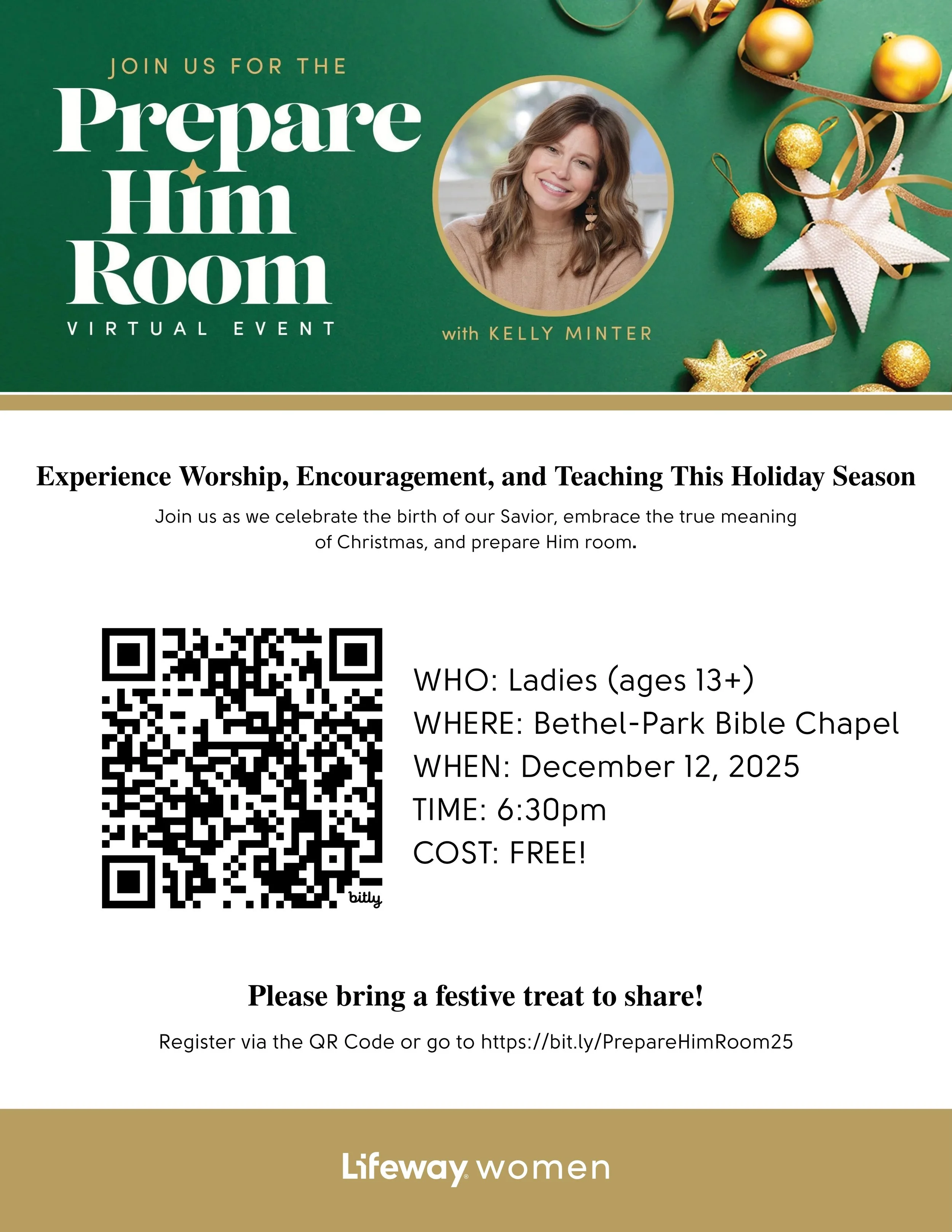 JOIN US FOR THE

Prepare Him Room

VIRTUAL EVENT

with KELLY MINTER

Experience Worship, Encouragement, and Teaching This Holiday Season

Join us as we celebrate the birth of our Savior, embrace the true meaning of Christmas, and prepare Him room.

bitly

WHO: Ladies (ages 13+)
WHERE: Bethel-Park Bible Chapel
WHEN: December 12, 2025
TIME: 6:30pm
COST: FREE!

Please bring a festive treat to share!

Register via the QR Code or go to https://bit.ly/PrepareHimRoom25

Lifeway women